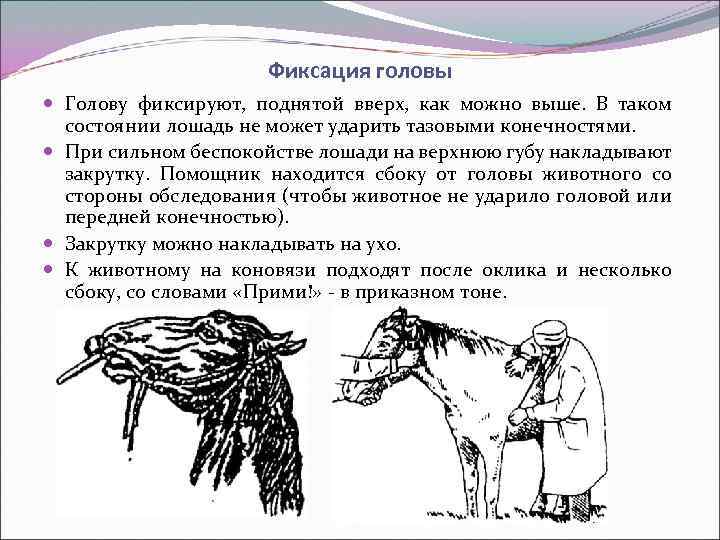 Фиксация головы

Голову фиксируют, поднятой вверх, как можно выше. В таком состоянии лошадь не может ударить тазовыми конечностями.

При сильном беспокойстве лошади на верхнюю губу накладывают закрутку. Помощник находится сбоку от головы животного со стороны обследования (чтобы животное не ударило головой или передней конечностью).

Закрутку можно накладывать на ухо.

К животному на коновязи подходят после оклика и несколько сбоку, со словами «Прими!» - в приказном тоне.